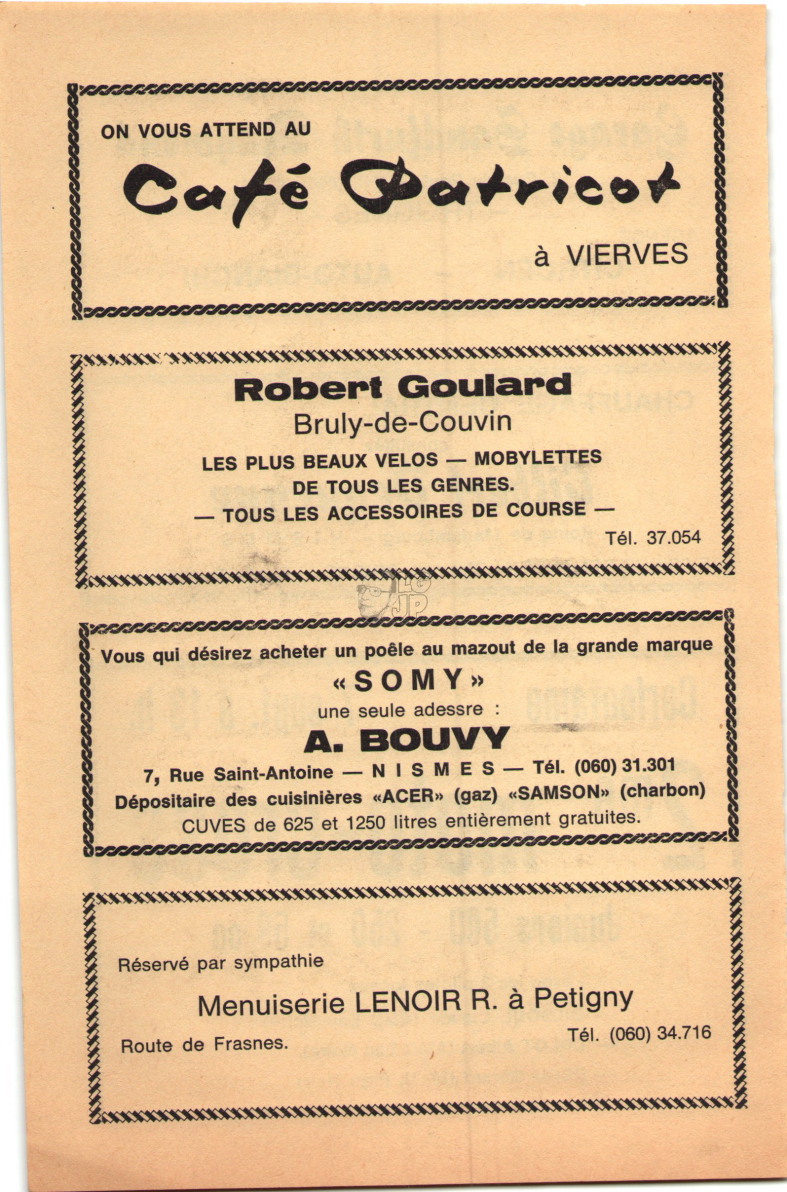 ON VOUS ATTEND AU

Café Patricot

à VIERVES

Robert Goulard

Bruly-de-Couvin

LES PLUS BEAUX VELOS — MOBYLETTES DE TOUS LES GENRES.

— TOUS LES ACCESSOIRES DE COURSE —

Tél. 37.054

Vous qui désirez acheter un poêle au mazout de la grande marque

« S O M Y »

une seule adessre :

A. BOUVY

7, Rue Saint-Antoine — N I S M E S — Tél. (060) 31.301

Dépositaire des cuisinières «ACER» (gaz) «SAMSON» (charbon)

CUVES de 625 et 1250 litres entièrement gratuites.

Réservé par sympathie

Menuiserie LENOIR R. à Petigny

Route de Frasnes.

Tél. (060) 34.716